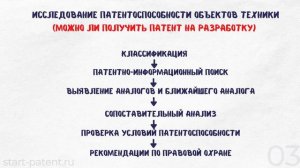 ИССЛЕДОВАНИЕ ПАТЕНТОСПОСОБНОСТИ ОБЪЕКТОВ ТЕХНИКИ
(МОЖНО ЛИ ПОЛУЧИТЬ ПАТЕНТ НА РАЗРАБОТКУ)

КЛАССИФИКАЦИЯ

ПАТЕНТНО-ИНФОРМАЦИОННЫЙ ПОИСК

ВЫЯВЛЕНИЕ АНАЛОГОВ И БЛИЖАЙШЕГО АНАЛОГА

СОПОСТАВИТЕЛЬНЫЙ АНАЛИЗ

ПРОВЕРКА УСЛОВИЙ ПАТЕНТОСПОСОБНОСТИ

РЕКОМЕНДАЦИИ ПО ПРАВОВОЙ ОХРАНЕ

start-patent.ru

03